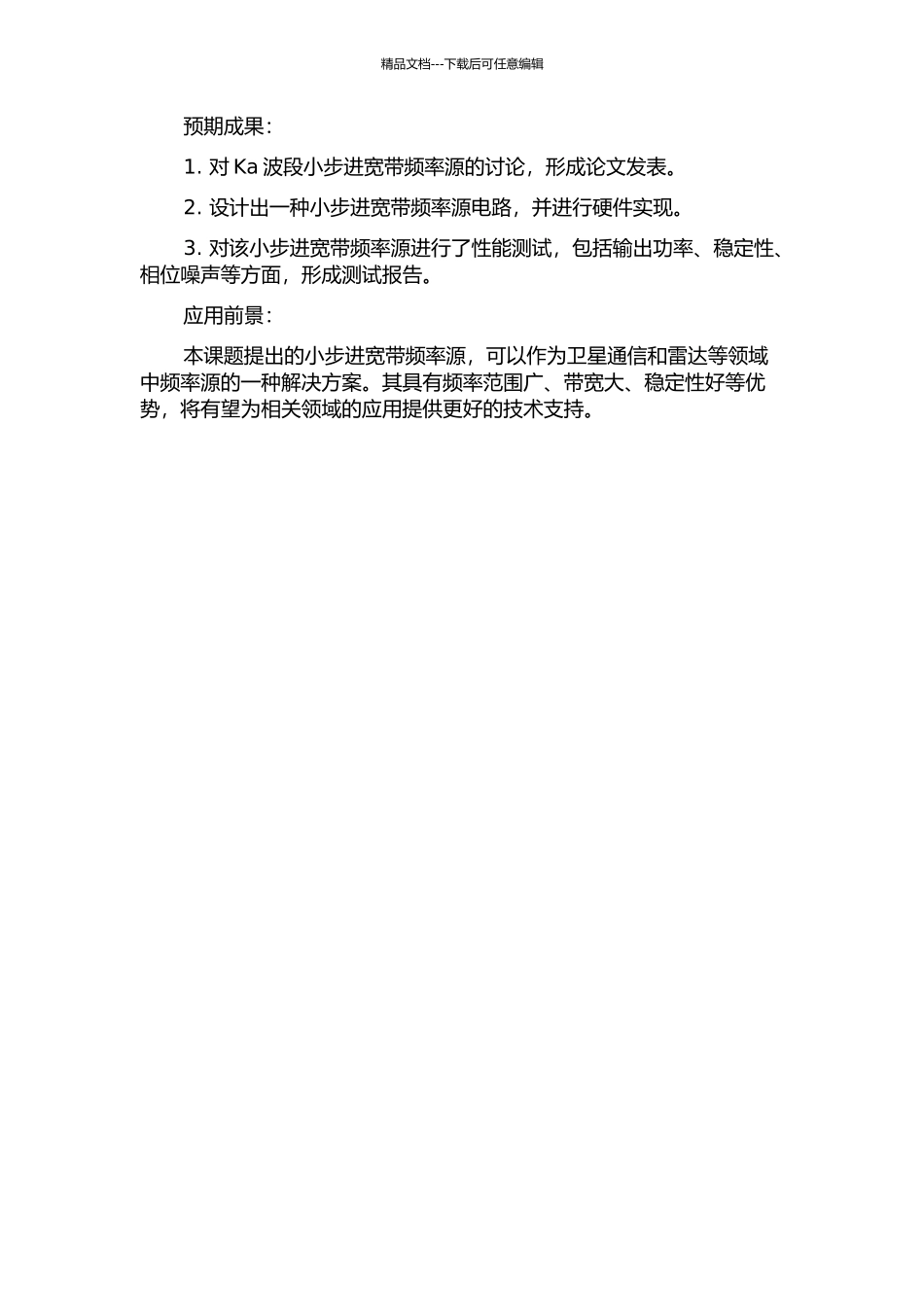 精品文档---下载后可任意编辑

预期成果：

1.对Ka波段小步进宽带频率源的讨论，形成论文发表。

2.设计出一种小步进宽带频率源电路，并进行硬件实现。

3.对该小步进宽带频率源进行了性能测试，包括输出功率、稳定性、相位噪声等方面，形成测试报告。

应用前景：

本课题提出的小步进宽带频率源，可以作为卫星通信和雷达等领域中频率源的一种解决方案。其具有频率范围广、带宽大、稳定性好等优势，将有望为相关领域的应用提供更好的技术支持。